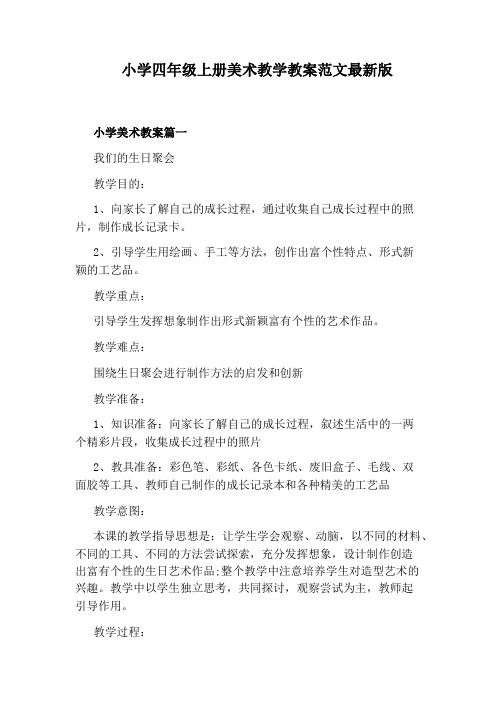 小学四年级上册美术教学教案范文最新版

小学美术教案篇一

我们的生日聚会

教学目的：

1、向家长了解自己的成长过程，通过收集自己成长过程中的照片，制作成长记录卡。

2、引导学生用绘画、手工等方法，创作出富个性特点、形式新颖的工艺品。

教学重点：

引导学生发挥想象制作出形式新颖富有个性的艺术作品。

教学难点：

围绕生日聚会进行制作方法的启发和创新

教学准备：

1、知识准备：向家长了解自己的成长过程，叙述生活中的一两个精彩片段，收集成长过程中的照片

2、教具准备：彩色笔、彩纸、各色卡纸、废旧盒子、毛线、双面胶等工具、教师自己制作的成长记录本和各种精美的工艺品

教学意图：

本课的教学指导思想是：让学生学会观察、动脑，以不同的材料、不同的工具、不同的方法尝试探索，充分发挥想象，设计制作创造出富有个性的生日艺术作品;整个教学中注意培养学生对造型艺术的兴趣。教学中以学生独立思考，共同探讨，观察尝试为主，教师起引导作用。

教学过程：